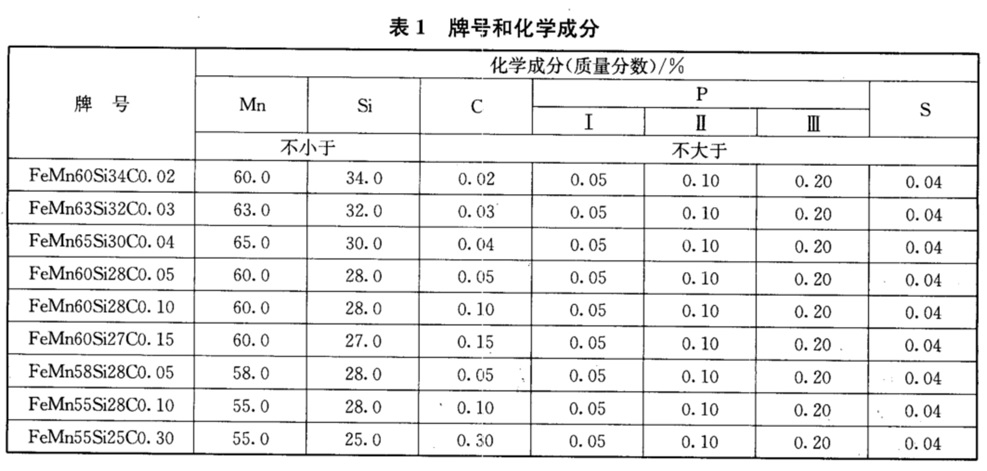 表 1　牌号和化学成分

| 牌　号 | 化学成分(质量分数)/% | | | | | | |
|---|---|---|---|---|---|---|---|
| | Mn | Si | C | P | | | S |
| | | | | Ⅰ | Ⅱ | Ⅲ | |
| | 不小于 | | 不大于 | | | | |
| FeMn60Si34C0.02 | 60.0 | 34.0 | 0.02 | 0.05 | 0.10 | 0.20 | 0.04 |
| FeMn63Si32C0.03 | 63.0 | 32.0 | 0.03 | 0.05 | 0.10 | 0.20 | 0.04 |
| FeMn65Si30C0.04 | 65.0 | 30.0 | 0.04 | 0.05 | 0.10 | 0.20 | 0.04 |
| FeMn60Si28C0.05 | 60.0 | 28.0 | 0.05 | 0.05 | 0.10 | 0.20 | 0.04 |
| FeMn60Si28C0.10 | 60.0 | 28.0 | 0.10 | 0.05 | 0.10 | 0.20 | 0.04 |
| FeMn60Si27C0.15 | 60.0 | 27.0 | 0.15 | 0.05 | 0.10 | 0.20 | 0.04 |
| FeMn58Si28C0.05 | 58.0 | 28.0 | 0.05 | 0.05 | 0.10 | 0.20 | 0.04 |
| FeMn55Si28C0.10 | 55.0 | 28.0 | 0.10 | 0.05 | 0.10 | 0.20 | 0.04 |
| FeMn55Si25C0.30 | 55.0 | 25.0 | 0.30 | 0.05 | 0.10 | 0.20 | 0.04 |